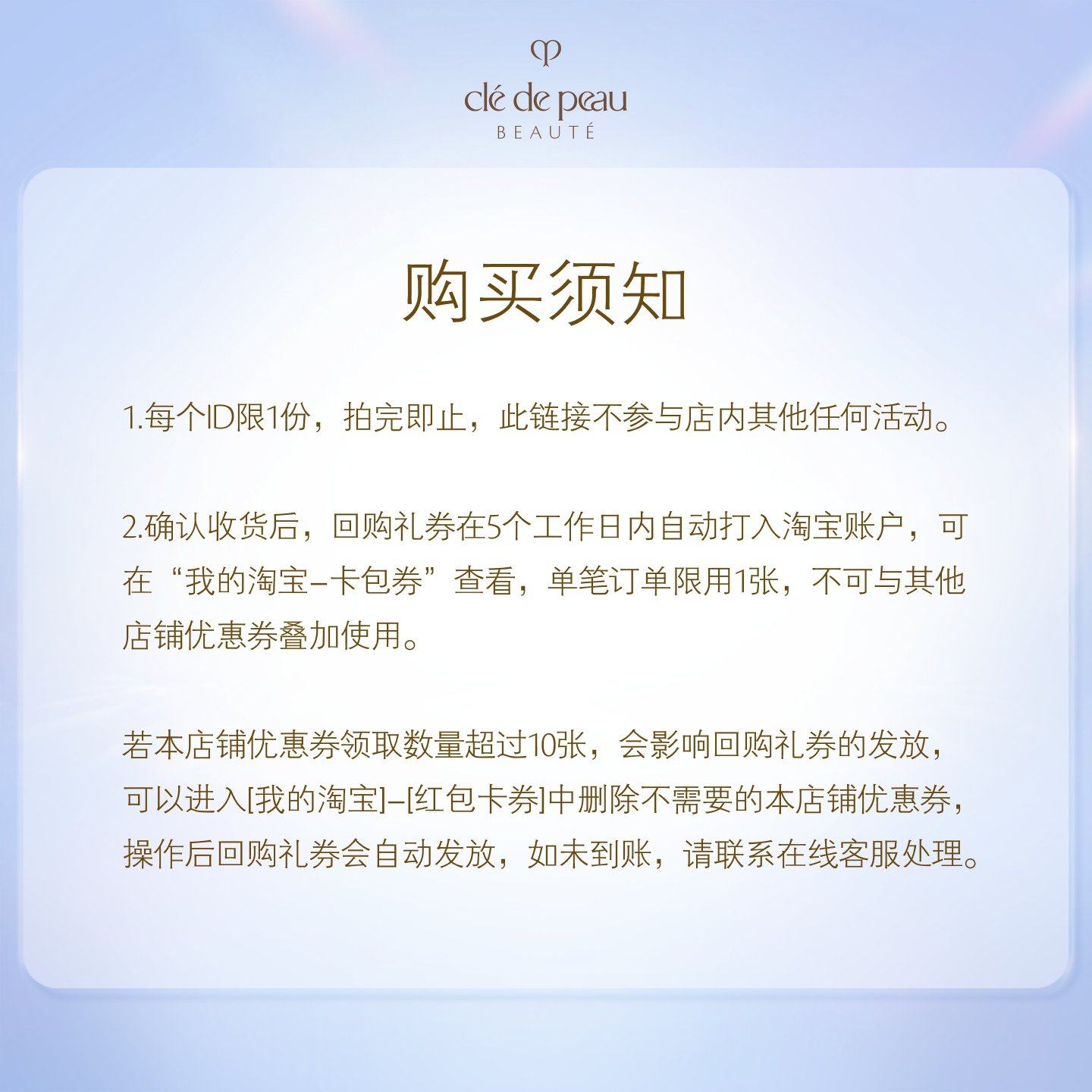 clé de peau
BEAUTÉ

购买须知

1.每个ID限1份，拍完即止，此链接不参与店内其他任何活动。

2.确认收货后，回购礼券在5个工作日内自动打入淘宝账户，可在“我的淘宝–卡包券”查看，单笔订单限用1张，不可与其他店铺优惠券叠加使用。

若本店铺优惠券领取数量超过10张，会影响回购礼券的发放，可以进入[我的淘宝]–[红包卡券]中删除不需要的本店铺优惠券，操作后回购礼券会自动发放，如未到账，请联系在线客服处理。